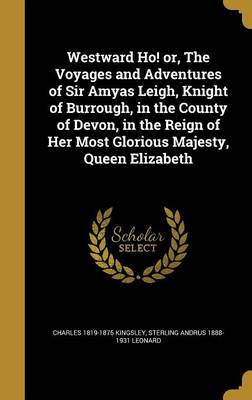 Westward Ho! or, The Voyages and Adventures of Sir Amyas Leigh, Knight of Burrough, in the County of Devon, in the Reign of Her Most Glorious Majesty, Queen Elizabeth

Scholar SELECT

CHARLES 1819-1875 KINGSLEY, STERLING ANDRUS 1888-1931 LEONARD